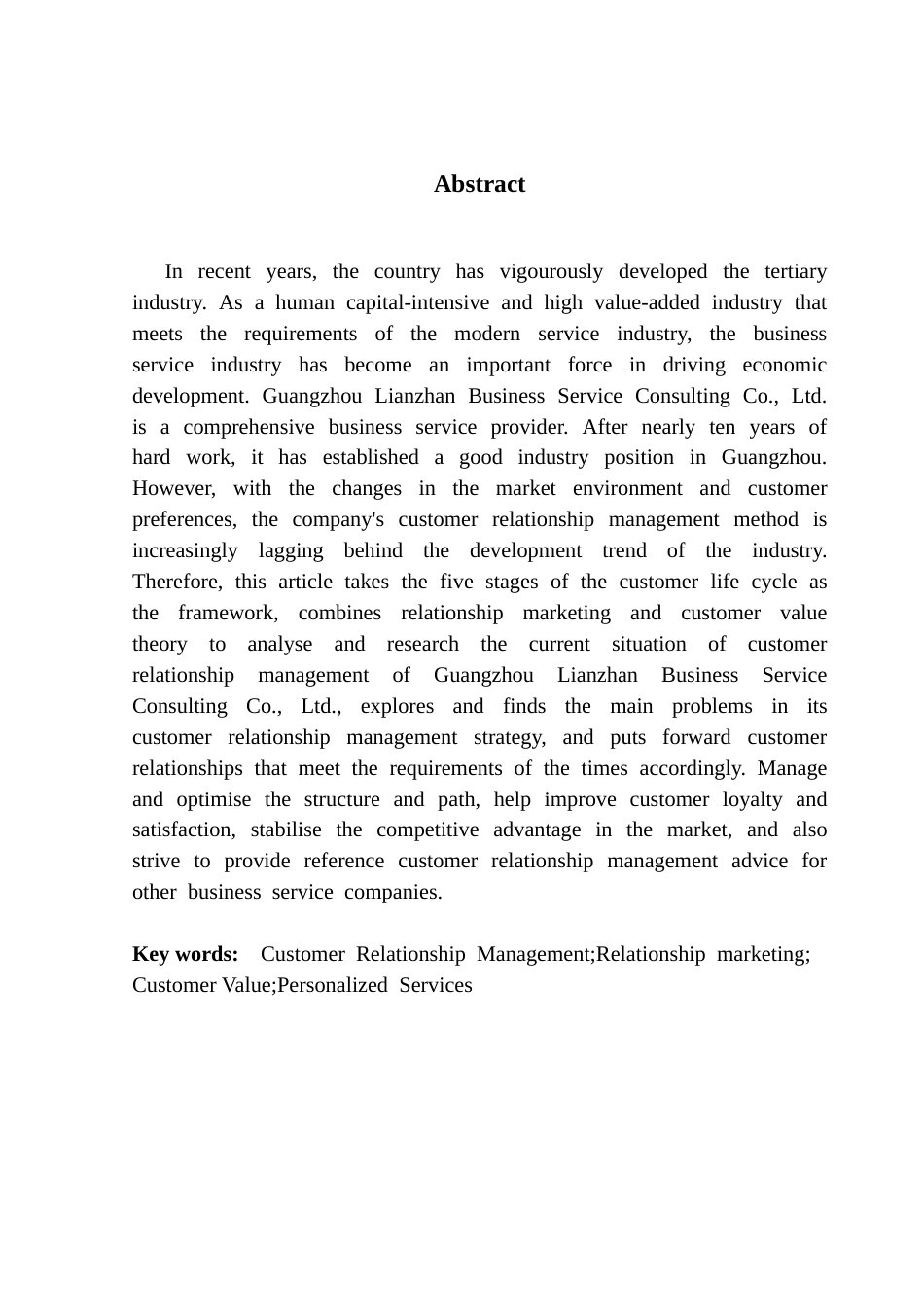 Abstract

In recent years, the country has vigourously developed the tertiary industry. As a human capital-intensive and high value-added industry that meets the requirements of the modern service industry, the business service industry has become an important force in driving economic development. Guangzhou Lianzhan Business Service Consulting Co., Ltd. is a comprehensive business service provider. After nearly ten years of hard work, it has established a good industry position in Guangzhou. However, with the changes in the market environment and customer preferences, the company's customer relationship management method is increasingly lagging behind the development trend of the industry. Therefore, this article takes the five stages of the customer life cycle as the framework, combines relationship marketing and customer value theory to analyse and research the current situation of customer relationship management of Guangzhou Lianzhan Business Service Consulting Co., Ltd., explores and finds the main problems in its customer relationship management strategy, and puts forward customer relationships that meet the requirements of the times accordingly. Manage and optimise the structure and path, help improve customer loyalty and satisfaction, stabilise the competitive advantage in the market, and also strive to provide reference customer relationship management advice for other business service companies.

Key words: Customer Relationship Management;Relationship marketing; Customer Value;Personalized Services